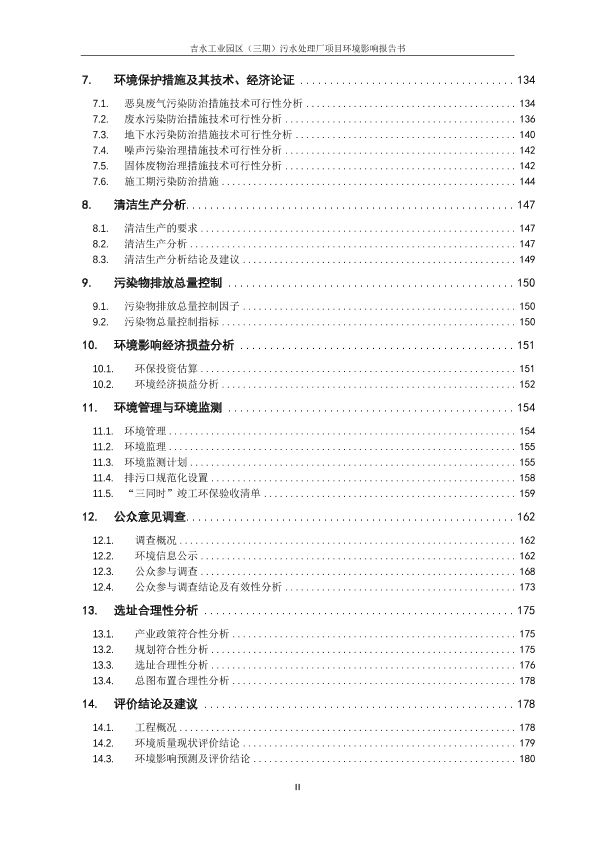 吉水工业园区（三期）污水处理厂项目环境影响报告书

7. 环境保护措施及其技术、经济论证 ........ 134

7.1. 恶臭废气污染防治措施技术可行性分析 ........ 134
7.2. 废水污染防治措施技术可行性分析 ........ 136
7.3. 地下水污染防治措施技术可行性分析 ........ 140
7.4. 噪声污染治理措施技术可行性分析 ........ 142
7.5. 固体废物治理措施技术可行性分析 ........ 142
7.6. 施工期污染防治措施 ........ 144

8. 清洁生产分析 ........ 147

8.1. 清洁生产的要求 ........ 147
8.2. 清洁生产分析 ........ 147
8.3. 清洁生产分析结论及建议 ........ 149

9. 污染物排放总量控制 ........ 150

9.1. 污染物排放总量控制因子 ........ 150
9.2. 污染物总量控制指标 ........ 150

10. 环境影响经济损益分析 ........ 151

10.1. 环保投资估算 ........ 151
10.2. 环境经济损益分析 ........ 152

11. 环境管理与环境监测 ........ 154

11.1. 环境管理 ........ 154
11.2. 环境监理 ........ 155
11.3. 环境监测计划 ........ 155
11.4. 排污口规范化设置 ........ 158
11.5. “三同时”竣工环保验收清单 ........ 159

12. 公众意见调查 ........ 162

12.1. 调查概况 ........ 162
12.2. 环境信息公示 ........ 162
12.3. 公众参与调查 ........ 168
12.4. 公众参与调查结论及有效性分析 ........ 173

13. 选址合理性分析 ........ 175

13.1. 产业政策符合性分析 ........ 175
13.2. 规划符合性分析 ........ 175
13.3. 选址合理性分析 ........ 176
13.4. 总图布置合理性分析 ........ 178

14. 评价结论及建议 ........ 178

14.1. 工程概况 ........ 178
14.2. 环境质量现状评价结论 ........ 179
14.3. 环境影响预测及评价结论 ........ 180

II